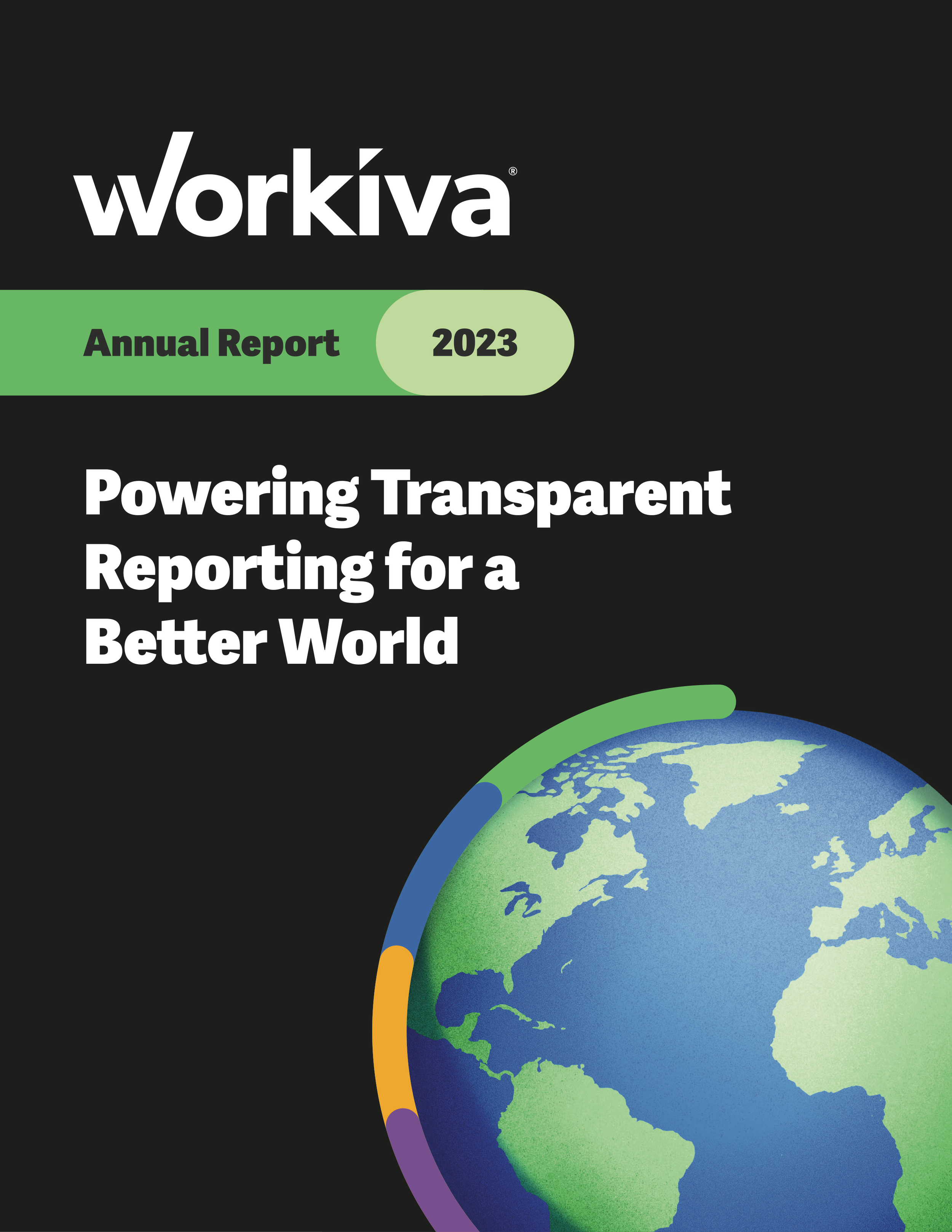 workiva®

Annual Report 2023

Powering Transparent Reporting for a Better World